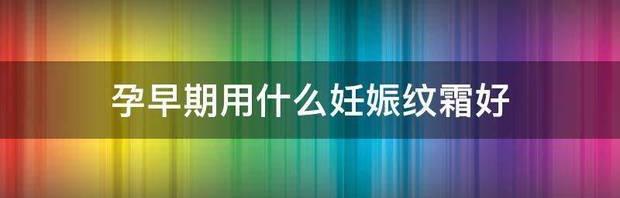 孕早期用什么妊娠纹霜好